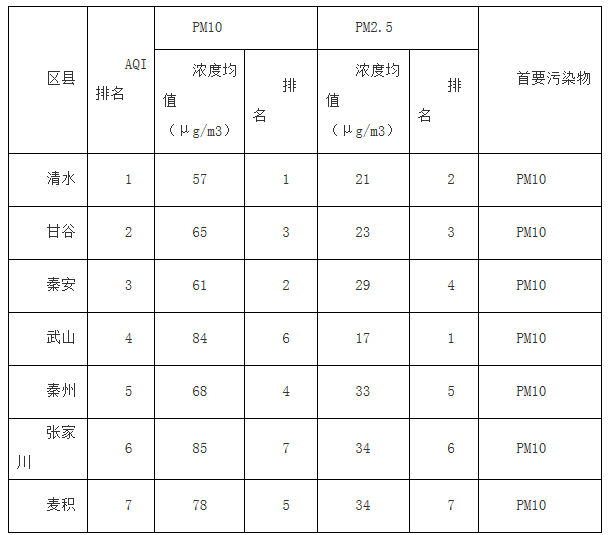 | 区县 | AQI排名 | PM10 |  | PM2.5 |  | 首要污染物 |
|---|---|---|---|---|---|---|
|  |  | 浓度均值（μg/m3） | 排名 | 浓度均值（μg/m3） | 排名 |  |
| 清水 | 1 | 57 | 1 | 21 | 2 | PM10 |
| 甘谷 | 2 | 65 | 3 | 23 | 3 | PM10 |
| 秦安 | 3 | 61 | 2 | 29 | 4 | PM10 |
| 武山 | 4 | 84 | 6 | 17 | 1 | PM10 |
| 秦州 | 5 | 68 | 4 | 33 | 5 | PM10 |
| 张家川 | 6 | 85 | 7 | 34 | 6 | PM10 |
| 麦积 | 7 | 78 | 5 | 34 | 7 | PM10 |